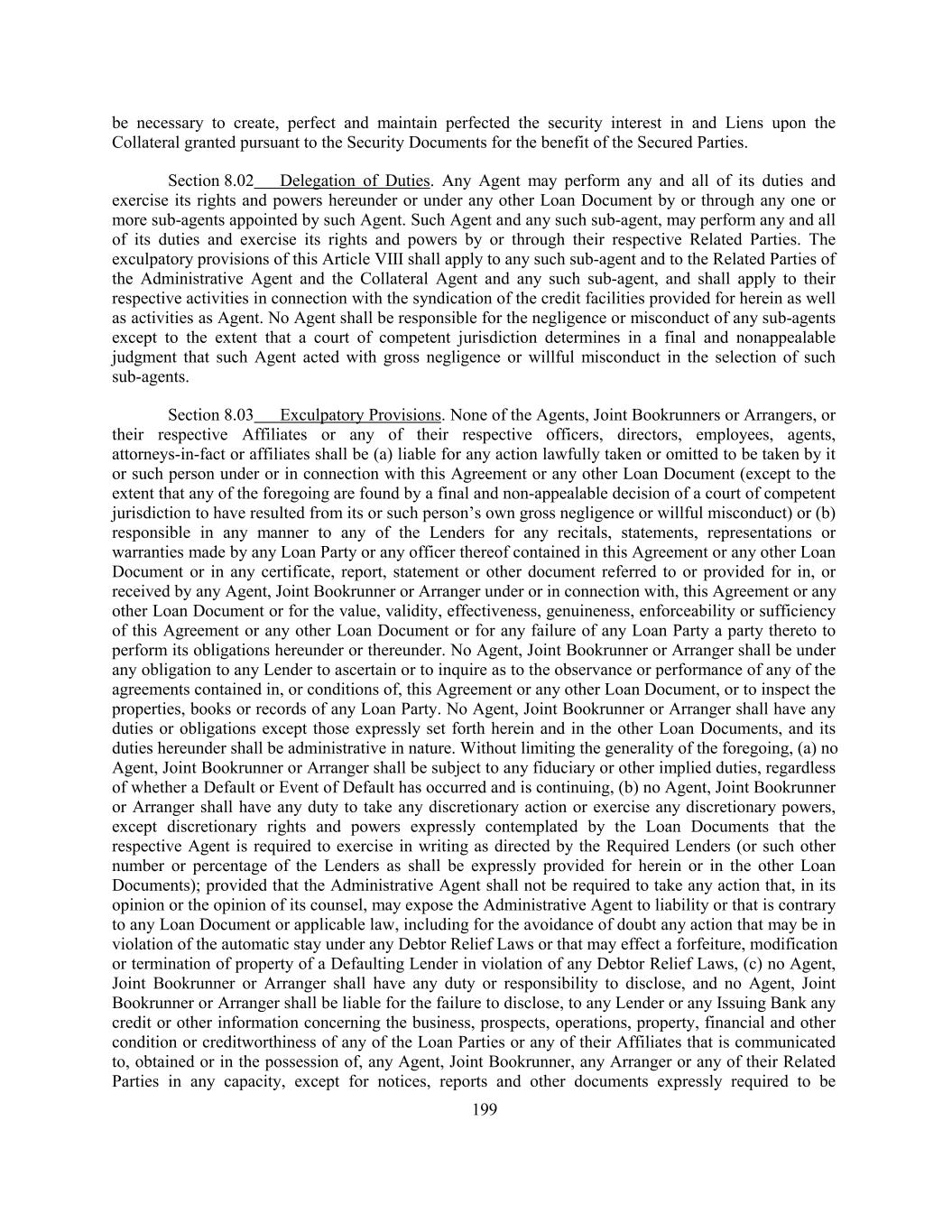 be necessary to create, perfect and maintain perfected the security interest in and Liens upon the Collateral granted pursuant to the Security Documents for the benefit of the Secured Parties.

Section 8.02 Delegation of Duties. Any Agent may perform any and all of its duties and exercise its rights and powers hereunder or under any other Loan Document by or through any one or more sub-agents appointed by such Agent. Such Agent and any such sub-agent, may perform any and all of its duties and exercise its rights and powers by or through their respective Related Parties. The exculpatory provisions of this Article VIII shall apply to any such sub-agent and to the Related Parties of the Administrative Agent and the Collateral Agent and any such sub-agent, and shall apply to their respective activities in connection with the syndication of the credit facilities provided for herein as well as activities as Agent. No Agent shall be responsible for the negligence or misconduct of any sub-agents except to the extent that a court of competent jurisdiction determines in a final and nonappealable judgment that such Agent acted with gross negligence or willful misconduct in the selection of such sub-agents.

Section 8.03 Exculpatory Provisions. None of the Agents, Joint Bookrunners or Arrangers, or their respective Affiliates or any of their respective officers, directors, employees, agents, attorneys-in-fact or affiliates shall be (a) liable for any action lawfully taken or omitted to be taken by it or such person under or in connection with this Agreement or any other Loan Document (except to the extent that any of the foregoing are found by a final and non-appealable decision of a court of competent jurisdiction to have resulted from its or such person’s own gross negligence or willful misconduct) or (b) responsible in any manner to any of the Lenders for any recitals, statements, representations or warranties made by any Loan Party or any officer thereof contained in this Agreement or any other Loan Document or in any certificate, report, statement or other document referred to or provided for in, or received by any Agent, Joint Bookrunner or Arranger under or in connection with, this Agreement or any other Loan Document or for the value, validity, effectiveness, genuineness, enforceability or sufficiency of this Agreement or any other Loan Document or for any failure of any Loan Party a party thereto to perform its obligations hereunder or thereunder. No Agent, Joint Bookrunner or Arranger shall be under any obligation to any Lender to ascertain or to inquire as to the observance or performance of any of the agreements contained in, or conditions of, this Agreement or any other Loan Document, or to inspect the properties, books or records of any Loan Party. No Agent, Joint Bookrunner or Arranger shall have any duties or obligations except those expressly set forth herein and in the other Loan Documents, and its duties hereunder shall be administrative in nature. Without limiting the generality of the foregoing, (a) no Agent, Joint Bookrunner or Arranger shall be subject to any fiduciary or other implied duties, regardless of whether a Default or Event of Default has occurred and is continuing, (b) no Agent, Joint Bookrunner or Arranger shall have any duty to take any discretionary action or exercise any discretionary powers, except discretionary rights and powers expressly contemplated by the Loan Documents that the respective Agent is required to exercise in writing as directed by the Required Lenders (or such other number or percentage of the Lenders as shall be expressly provided for herein or in the other Loan Documents); provided that the Administrative Agent shall not be required to take any action that, in its opinion or the opinion of its counsel, may expose the Administrative Agent to liability or that is contrary to any Loan Document or applicable law, including for the avoidance of doubt any action that may be in violation of the automatic stay under any Debtor Relief Laws or that may effect a forfeiture, modification or termination of property of a Defaulting Lender in violation of any Debtor Relief Laws, (c) no Agent, Joint Bookrunner or Arranger shall have any duty or responsibility to disclose, and no Agent, Joint Bookrunner or Arranger shall be liable for the failure to disclose, to any Lender or any Issuing Bank any credit or other information concerning the business, prospects, operations, property, financial and other condition or creditworthiness of any of the Loan Parties or any of their Affiliates that is communicated to, obtained or in the possession of, any Agent, Joint Bookrunner, any Arranger or any of their Related Parties in any capacity, except for notices, reports and other documents expressly required to be

199